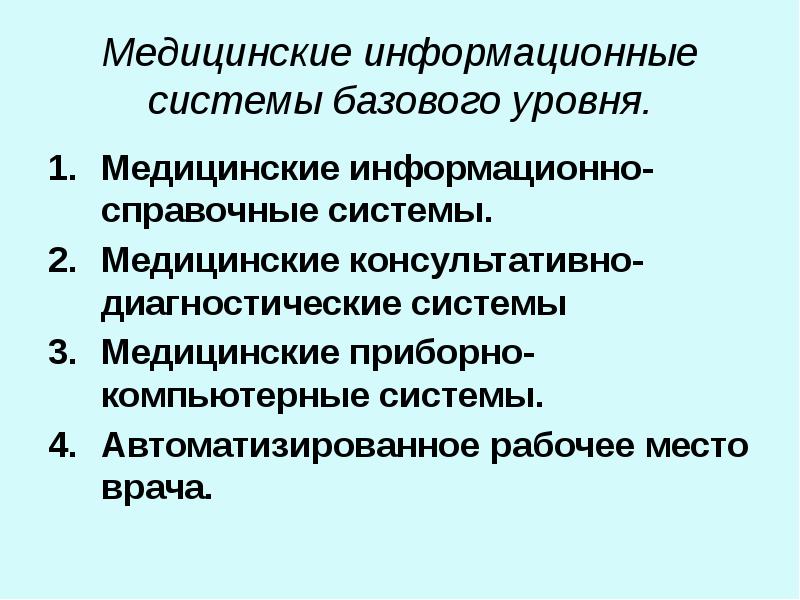 Медицинские информационные системы базового уровня.

1. Медицинские информационно-справочные системы.
2. Медицинские консультативно-диагностические системы
3. Медицинские приборно-компьютерные системы.
4. Автоматизированное рабочее место врача.